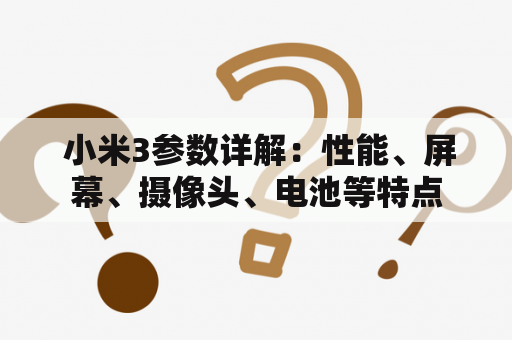 小米3参数详解：性能、屏幕、摄像头、电池等特点